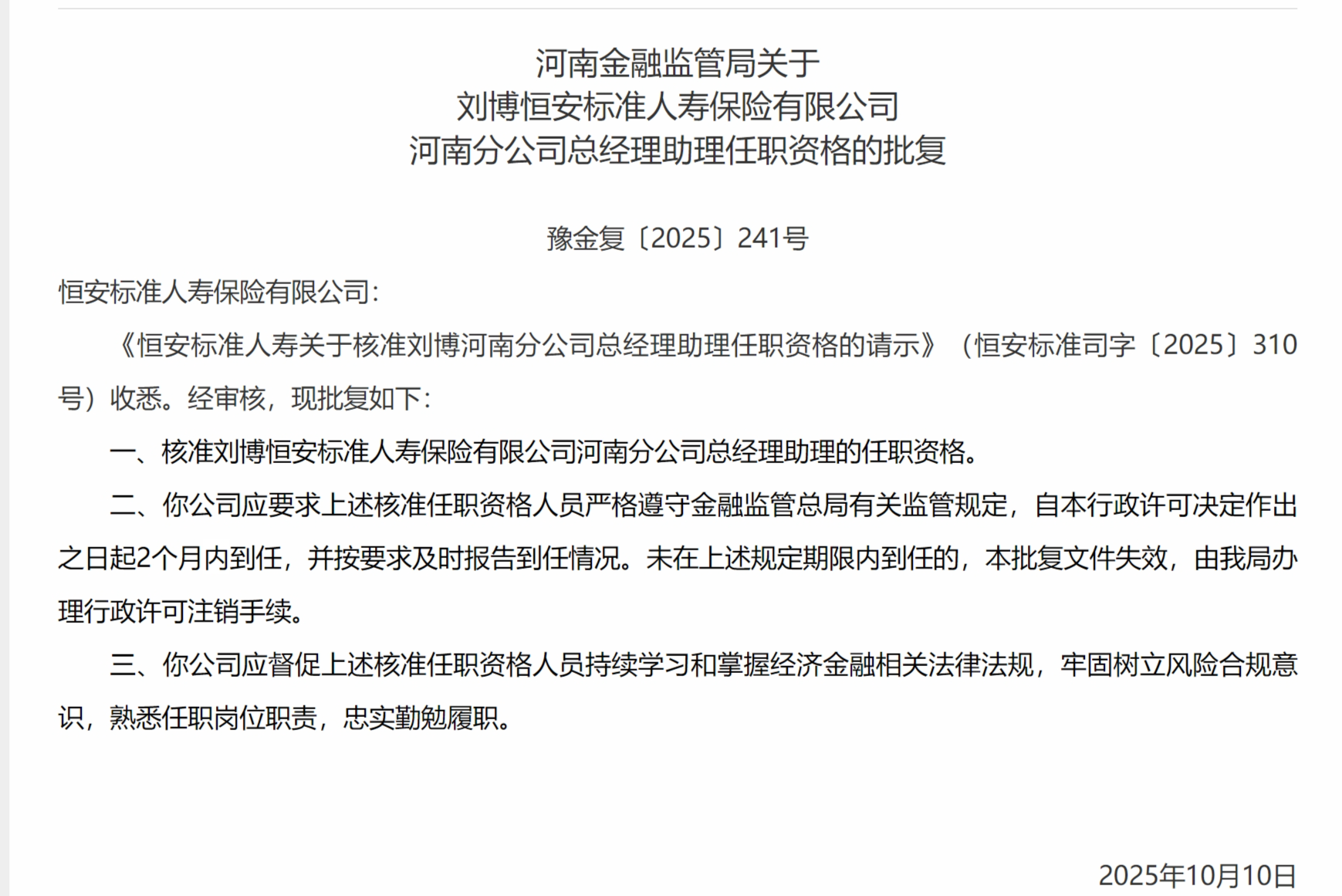 河南金融监管局关于
刘博恒安标准人寿保险有限公司
河南分公司总经理助理任职资格的批复

豫金复〔2025〕241号

恒安标准人寿保险有限公司：

《恒安标准人寿关于核准刘博河南分公司总经理助理任职资格的请示》（恒安标准司字〔2025〕310号）收悉。经审核，现批复如下：

一、核准刘博恒安标准人寿保险有限公司河南分公司总经理助理的任职资格。

二、你公司应要求上述核准任职资格人员严格遵守金融监管总局有关监管规定，自本行政许可决定作出之日起2个月内到任，并按要求及时报告到任情况。未在上述规定期限内到任的，本批复文件失效，由我局办理行政许可注销手续。

三、你公司应督促上述核准任职资格人员持续学习和掌握经济金融相关法律法规，牢固树立风险合规意识，熟悉任职岗位职责，忠实勤勉履职。

2025年10月10日